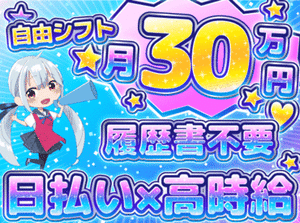 自由シフト

月30万円

履歴書不要

日払い×高時給